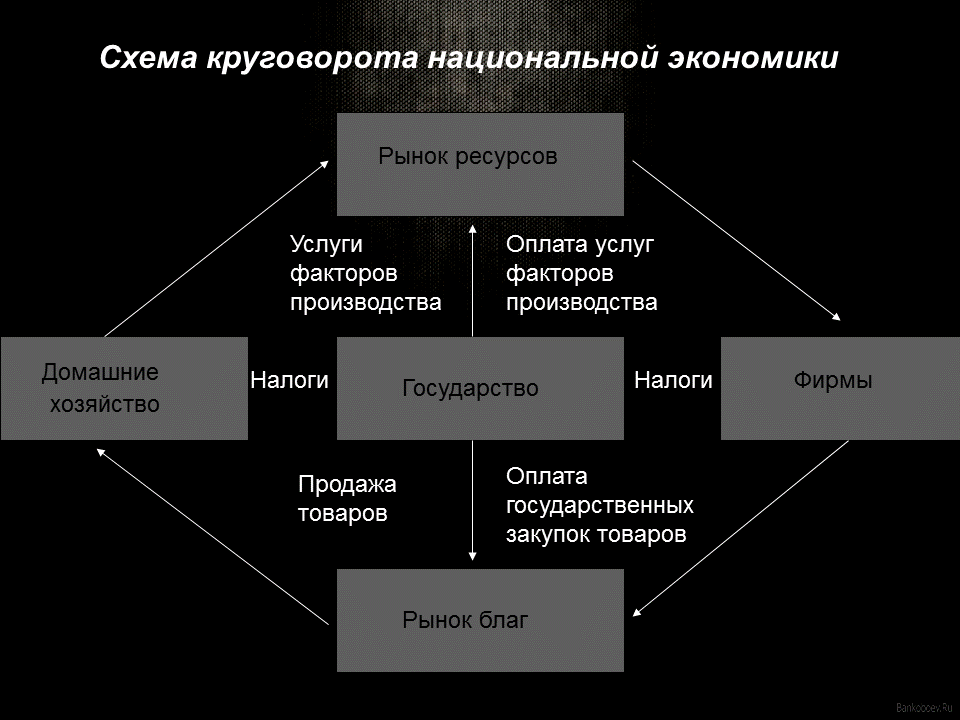 Схема круговорота национальной экономики

Рынок ресурсов

Услуги факторов производства

Оплата услуг факторов производства

Домашние хозяйство

Налоги

Государство

Налоги

Фирмы

Продажа товаров

Оплата государственных закупок товаров

Рынок благ

Bankoboev.Ru